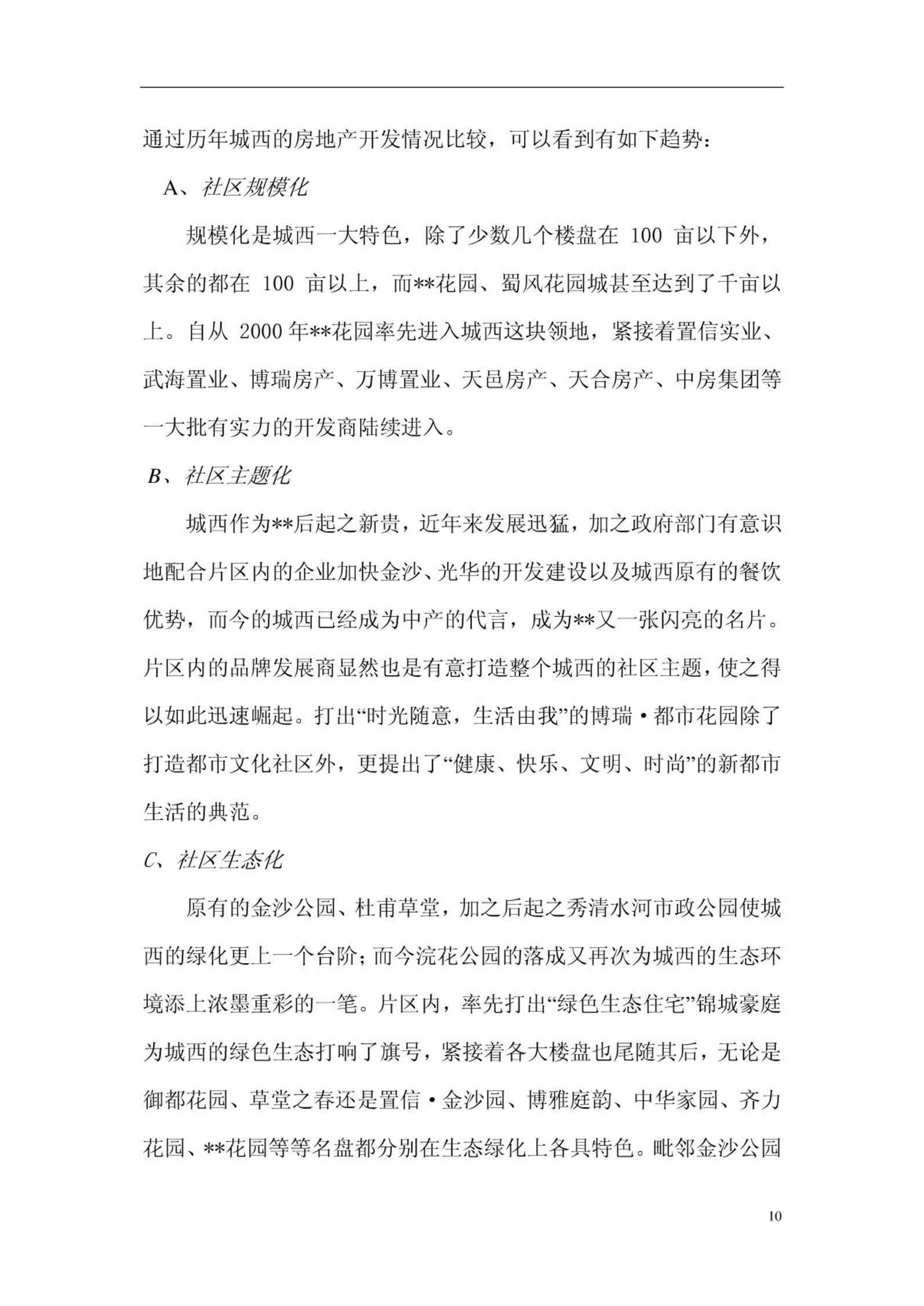 通过历年城西的房地产开发情况比较，可以看到有如下趋势：

A、社区规模化

规模化是城西一大特色，除了少数几个楼盘在 100 亩以下外，其余的都在 100 亩以上，而**花园、蜀风花园城甚至达到了千亩以上。自从 2000 年**花园率先进入城西这块领地，紧接着置信实业、武海置业、博瑞房产、万博置业、天邑房产、天合房产、中房集团等一大批有实力的开发商陆续进入。

B、社区主题化

城西作为**后起之新贵，近年来发展迅猛，加之政府部门有意识地配合片区内的企业加快金沙、光华的开发建设以及城西原有的餐饮优势，而今的城西已经成为中产的代言，成为**又一张闪亮的名片。片区内的品牌发展商显然也是有意打造整个城西的社区主题，使之得以如此迅速崛起。打出“时光随意，生活由我”的博瑞·都市花园除了打造都市文化社区外，更提出了“健康、快乐、文明、时尚”的新都市生活的典范。

C、社区生态化

原有的金沙公园、杜甫草堂，加之后起之秀清水河市政公园使城西的绿化更上一个台阶；而今浣花公园的落成又再次为城西的生态环境添上浓墨重彩的一笔。片区内，率先打出“绿色生态住宅”锦城豪庭为城西的绿色生态打响了旗号，紧接着各大楼盘也尾随其后，无论是御都花园、草堂之春还是置信·金沙园、博雅庭韵、中华家园、齐力花园、**花园等等名盘都分别在生态绿化上各具特色。毗邻金沙公园

10